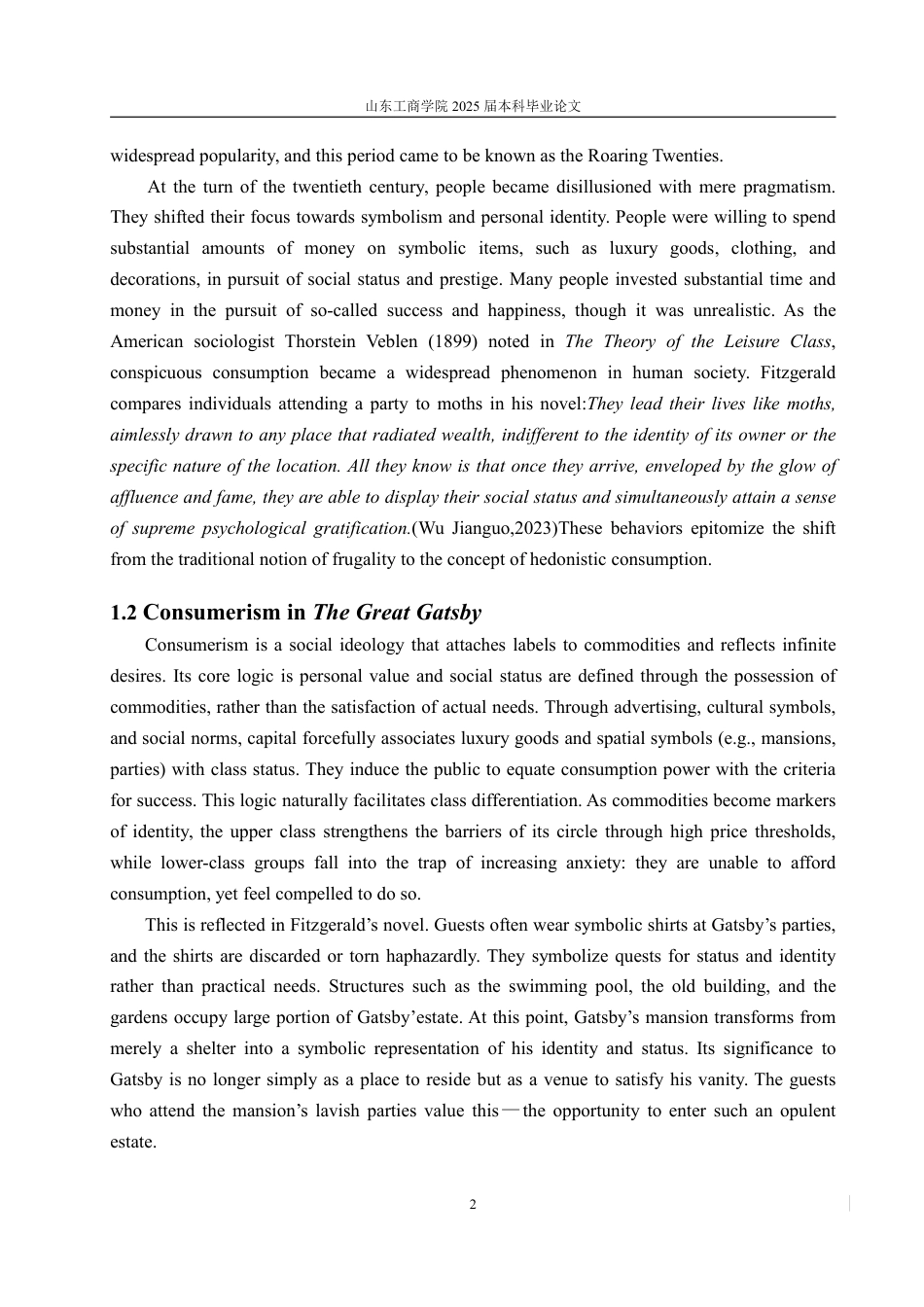 山东工商学院2025届本科毕业论文

widespread popularity, and this period came to be known as the Roaring Twenties.

At the turn of the twentieth century, people became disillusioned with mere pragmatism. They shifted their focus towards symbolism and personal identity. People were willing to spend substantial amounts of money on symbolic items, such as luxury goods, clothing, and decorations, in pursuit of social status and prestige. Many people invested substantial time and money in the pursuit of so-called success and happiness, though it was unrealistic. As the American sociologist Thorstein Veblen (1899) noted in The Theory of the Leisure Class, conspicuous consumption became a widespread phenomenon in human society. Fitzgerald compares individuals attending a party to moths in his novel:They lead their lives like moths, aimlessly drawn to any place that radiated wealth, indifferent to the identity of its owner or the specific nature of the location. All they know is that once they arrive, enveloped by the glow of affluence and fame, they are able to display their social status and simultaneously attain a sense of supreme psychological gratification.(Wu Jianguo,2023)These behaviors epitomize the shift from the traditional notion of frugality to the concept of hedonistic consumption.

1.2 Consumerism in The Great Gatsby

Consumerism is a social ideology that attaches labels to commodities and reflects infinite desires. Its core logic is personal value and social status are defined through the possession of commodities, rather than the satisfaction of actual needs. Through advertising, cultural symbols, and social norms, capital forcefully associates luxury goods and spatial symbols (e.g., mansions, parties) with class status. They induce the public to equate consumption power with the criteria for success. This logic naturally facilitates class differentiation. As commodities become markers of identity, the upper class strengthens the barriers of its circle through high price thresholds, while lower-class groups fall into the trap of increasing anxiety: they are unable to afford consumption, yet feel compelled to do so.

This is reflected in Fitzgerald's novel. Guests often wear symbolic shirts at Gatsby's parties, and the shirts are discarded or torn haphazardly. They symbolize quests for status and identity rather than practical needs. Structures such as the swimming pool, the old building, and the gardens occupy large portion of Gatsby'estate. At this point, Gatsby's mansion transforms from merely a shelter into a symbolic representation of his identity and status. Its significance to Gatsby is no longer simply as a place to reside but as a venue to satisfy his vanity. The guests who attend the mansion's lavish parties value this—the opportunity to enter such an opulent estate.

2